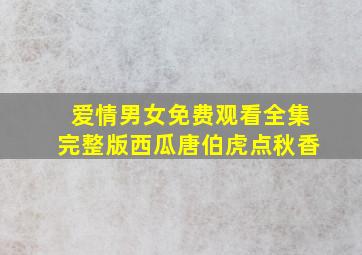 爱情男女免费观看全集完整版西瓜唐伯虎点秋香